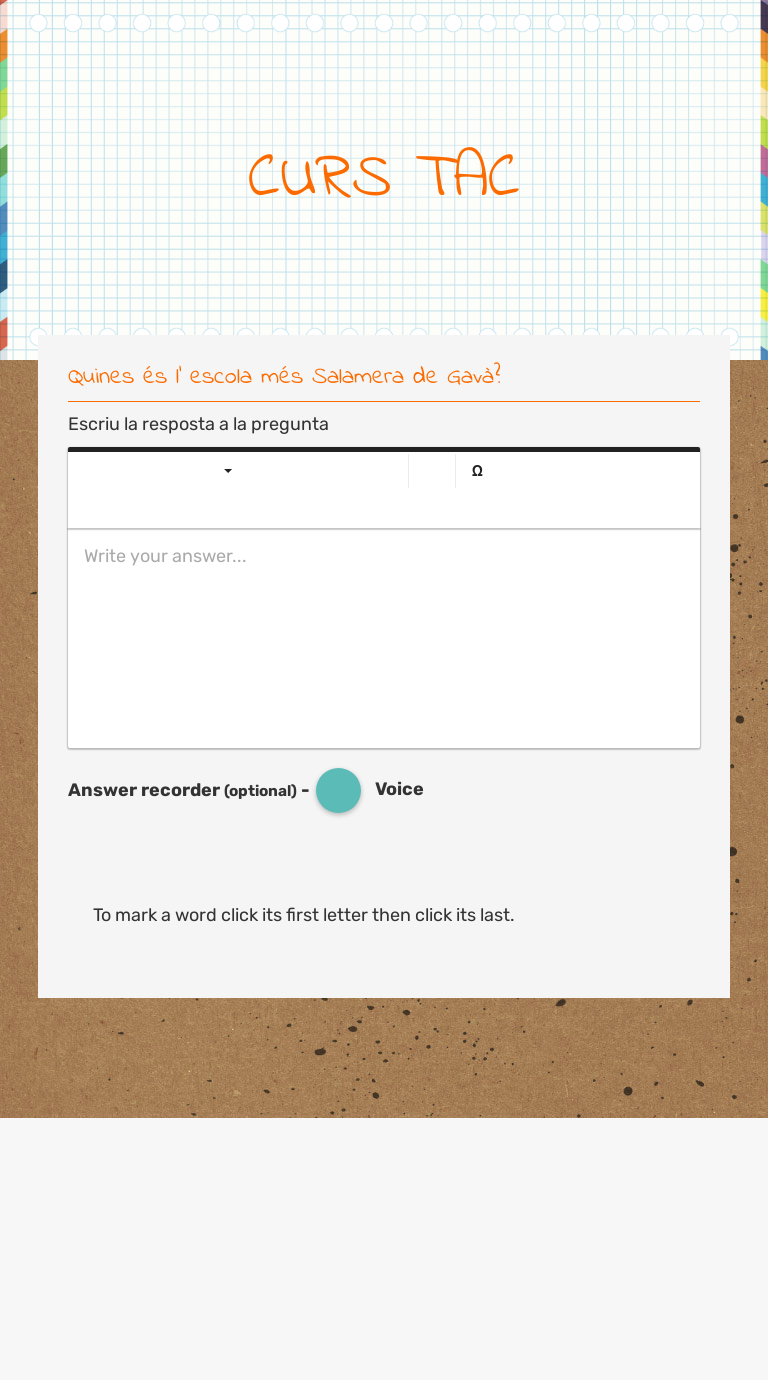 CURS TAC

Quines és l' escola més Salamera de Gavà?

Escriu la resposta a la pregunta

Ω

Write your answer...

Answer recorder (optional) - Voice

To mark a word click its first letter then click its last.